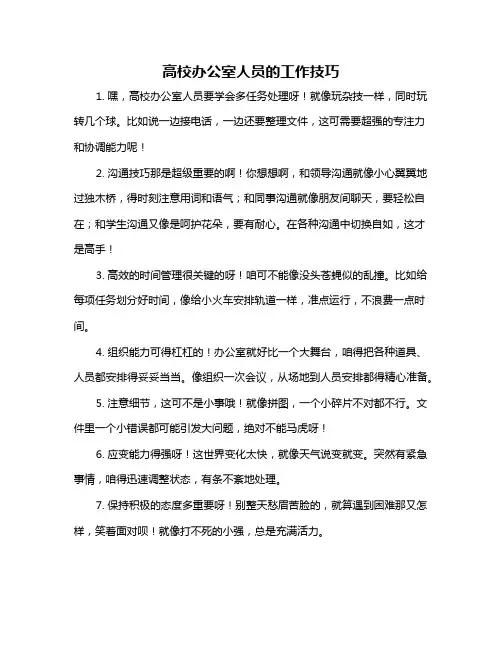 高校办公室人员的工作技巧

1. 嘿，高校办公室人员要学会多任务处理呀！就像玩杂技一样，同时玩转几个球。比如说一边接电话，一边还要整理文件，这可需要超强的专注力和协调能力呢！

2. 沟通技巧那是超级重要的啊！你想想啊，和领导沟通就像小心翼翼地过独木桥，得时刻注意用词和语气；和同事沟通就像朋友间聊天，要轻松自在；和学生沟通又像是呵护花朵，要有耐心。在各种沟通中切换自如，这才是高手！

3. 高效的时间管理很关键的呀！咱可不能像没头苍蝇似的乱撞。比如给每项任务划分好时间，像给小火车安排轨道一样，准点运行，不浪费一点时间。

4. 组织能力可得杠杠的！办公室就好比一个大舞台，咱得把各种道具、人员都安排得妥妥当当。像组织一次会议，从场地到人员安排都得精心准备。

5. 注意细节，这可不是小事哦！就像拼图，一个小碎片不对都不行。文件里一个小错误都可能引发大问题，绝对不能马虎呀！

6. 应变能力得强呀！这世界变化太快，就像天气说变就变。突然有紧急事情，咱得迅速调整状态，有条不紊地处理。

7. 保持积极的态度多重要呀！别整天愁眉苦脸的，就算遇到困难那又怎样，笑着面对呗！就像打不死的小强，总是充满活力。